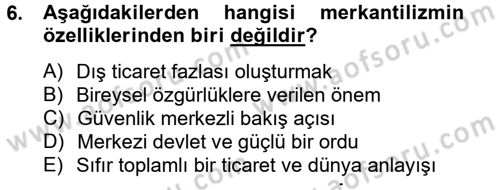 6. Aşağıdakilerden hangisi merkantilizmin özelliklerinden biri değildir?

A) Dış ticaret fazlası oluşturmak
B) Bireysel özgürlüklere verilen önem
C) Güvenlik merkezli bakış açısı
D) Merkezi devlet ve güçlü bir ordu
E) Sıfır toplamlı bir ticaret ve dünya anlayışı

www.aofsoru.com